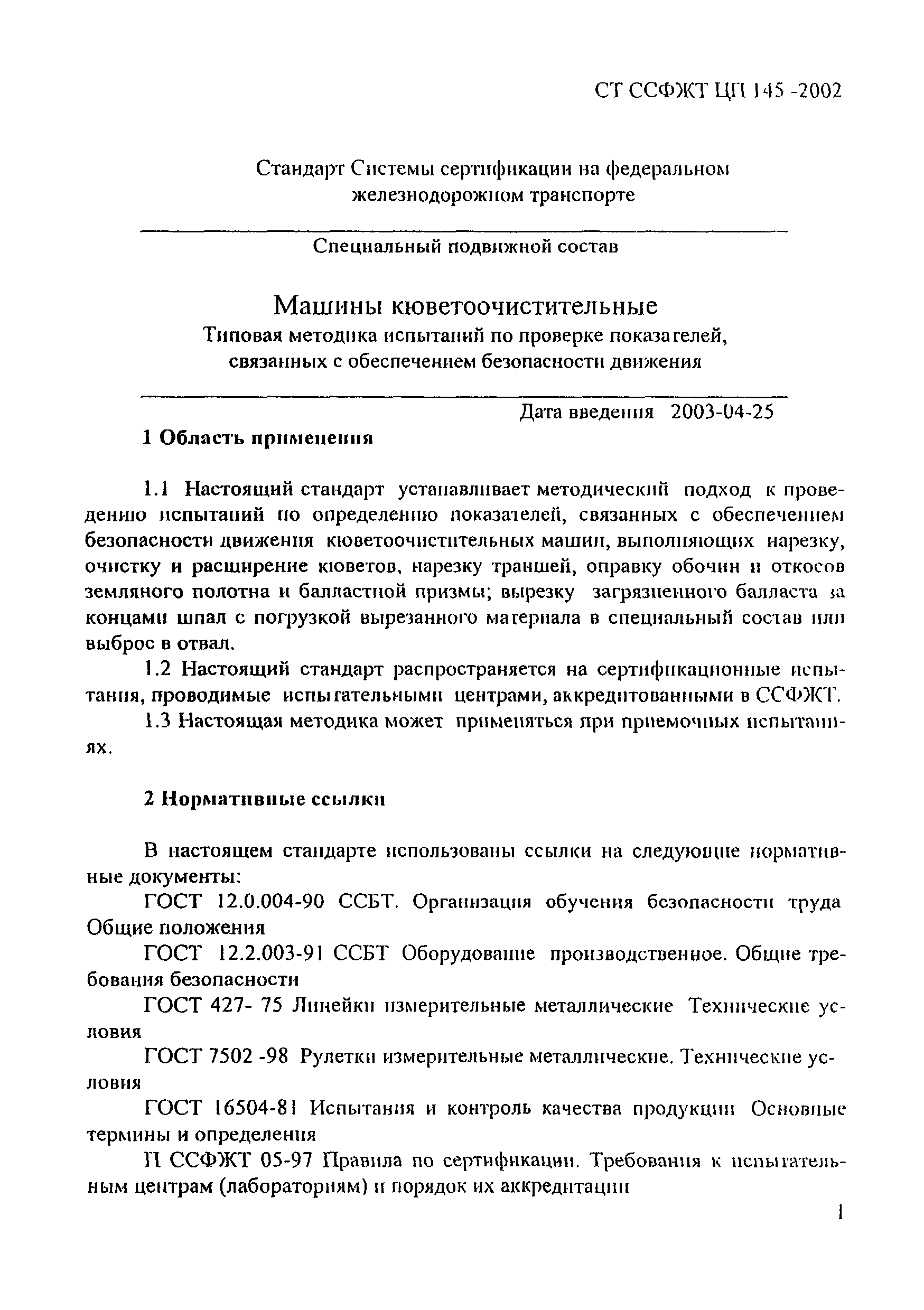 СТ ССФЖТ ЦП 145 -2002

Стандарт Системы сертификации на федеральном железнодорожном транспорте

Специальный подвижной состав

Машины кюветоочистительные
Типовая методика испытаний по проверке показателей, связанных с обеспечением безопасности движения

Дата введения 2003-04-25

1 Область применения

1.1 Настоящий стандарт устанавливает методический подход к проведению испытаний по определению показателей, связанных с обеспечением безопасности движения кюветоочистительных машин, выполняющих нарезку, очистку и расширение кюветов, нарезку траншей, оправку обочин и откосов земляного полотна и балластной призмы; вырезку загрязненного балласта за концами шпал с погрузкой вырезанного материала в специальный состав или выброс в отвал.

1.2 Настоящий стандарт распространяется на сертификационные испытания, проводимые испытательными центрами, аккредитованными в ССФЖТ.

1.3 Настоящая методика может применяться при приемочных испытаниях.

2 Нормативные ссылки

В настоящем стандарте использованы ссылки на следующие нормативные документы:

ГОСТ 12.0.004-90 ССБТ. Организация обучения безопасности труда Общие положения

ГОСТ 12.2.003-91 ССБТ Оборудование производственное. Общие требования безопасности

ГОСТ 427- 75 Линейки измерительные металлические Технические условия

ГОСТ 7502 -98 Рулетки измерительные металлические. Технические условия

ГОСТ 16504-81 Испытания и контроль качества продукции Основные термины и определения

П ССФЖТ 05-97 Правила по сертификации. Требования к испытательным центрам (лабораториям) и порядок их аккредитации

1